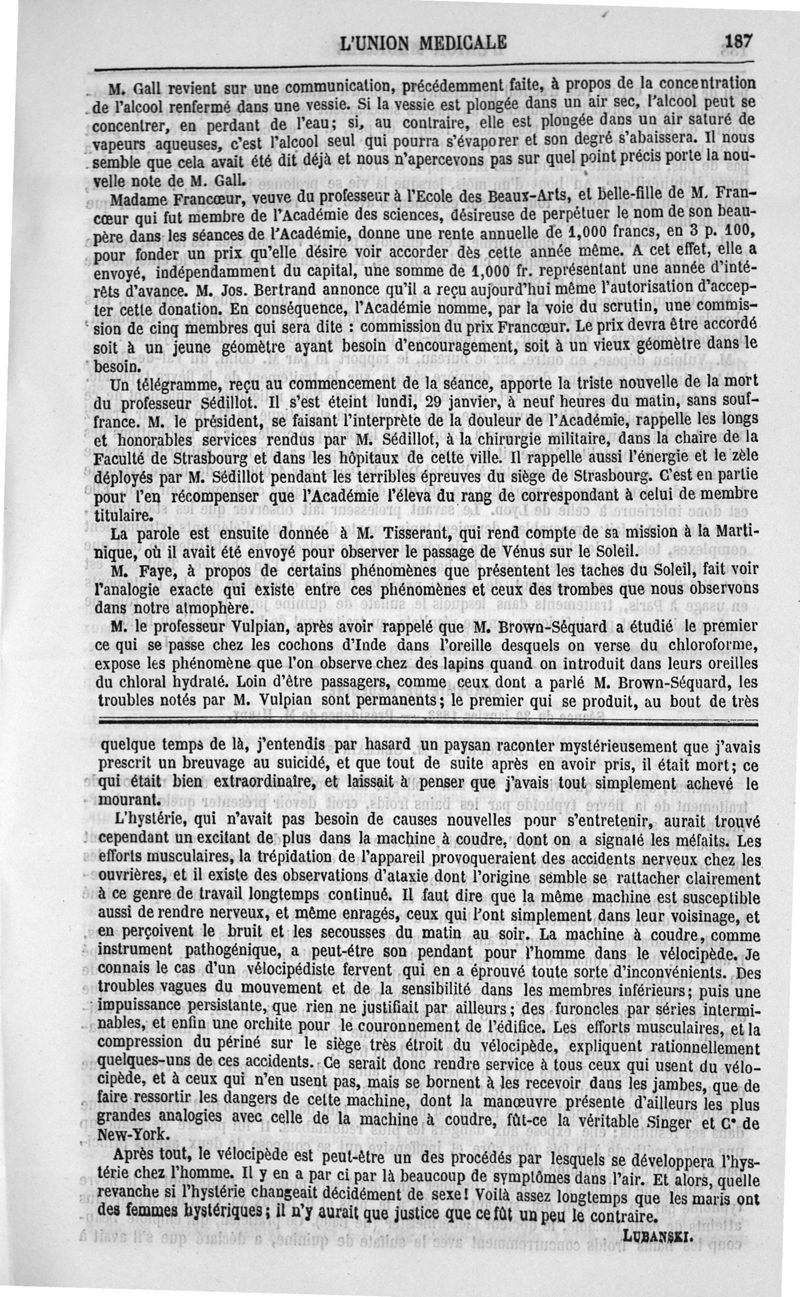 L'UNION MEDICALE 187

M. Gall revient sur une communication, précédemment faite, à propos de la concentration de l'alcool renfermé dans une vessie. Si la vessie est plongée dans un air sec, l'alcool peut se concentrer, en perdant de l'eau; si, au contraire, elle est plongée dans un air saturé de vapeurs aqueuses, c'est l'alcool seul qui pourra s'évaporer et son degré s'abaissera. Il nous semble que cela avait été dit déjà et nous n'apercevons pas sur quel point précis porte la nouvelle note de M. Gall.

Madame Francœur, veuve du professeur à l'Ecole des Beaux-Arts, et belle-fille de M. Francœur qui fut membre de l'Académie des sciences, désireuse de perpétuer le nom de son beau-père dans les séances de l'Académie, donne une rente annuelle de 1,000 francs, en 3 p. 100, pour fonder un prix qu'elle désire voir accorder dès cette année même. A cet effet, elle a envoyé, indépendamment du capital, une somme de 1,000 fr. représentant une année d'intérêts d'avance. M. Jos. Bertrand annonce qu'il a reçu aujourd'hui même l'autorisation d'accepter cette donation. En conséquence, l'Académie nomme, par la voie du scrutin, une commission de cinq membres qui sera dite : commission du prix Francœur. Le prix devra être accordé soit à un jeune géomètre ayant besoin d'encouragement, soit à un vieux géomètre dans le besoin.

Un télégramme, reçu au commencement de la séance, apporte la triste nouvelle de la mort du professeur Sédillot. Il s'est éteint lundi, 29 janvier, à neuf heures du matin, sans souffrance. M. le président, se faisant l'interprète de la douleur de l'Académie, rappelle les longs et honorables services rendus par M. Sédillot, à la chirurgie militaire, dans la chaire de la Faculté de Strasbourg et dans les hôpitaux de cette ville. Il rappelle aussi l'énergie et le zèle déployés par M. Sédillot pendant les terribles épreuves du siège de Strasbourg. C'est en partie pour l'en récompenser que l'Académie l'éleva du rang de correspondant à celui de membre titulaire.

La parole est ensuite donnée à M. Tisserant, qui rend compte de sa mission à la Martinique, où il avait été envoyé pour observer le passage de Vénus sur le Soleil.

M. Faye, à propos de certains phénomènes que présentent les taches du Soleil, fait voir l'analogie exacte qui existe entre ces phénomènes et ceux des trombes que nous observons dans notre atmosphère.

M. le professeur Vulpian, après avoir rappelé que M. Brown-Séquard a étudié le premier ce qui se passe chez les cochons d'Inde dans l'oreille desquels on verse du chloroforme, expose les phénomène que l'on observe chez des lapins quand on introduit dans leurs oreilles du chloral hydraté. Loin d'être passagers, comme ceux dont a parlé M. Brown-Séquard, les troubles notés par M. Vulpian sont permanents; le premier qui se produit, au bout de très

quelque temps de là, j'entendis par hasard un paysan raconter mystérieusement que j'avais prescrit un breuvage au suicidé, et que tout de suite après en avoir pris, il était mort; ce qui était bien extraordinaire, et laissait à penser que j'avais tout simplement achevé le mourant.

L'hystérie, qui n'avait pas besoin de causes nouvelles pour s'entretenir, aurait trouvé cependant un excitant de plus dans la machine à coudre, dont on a signalé les méfaits. Les efforts musculaires, la trépidation de l'appareil provoqueraient des accidents nerveux chez les ouvrières, et il existe des observations d'ataxie dont l'origine semble se rattacher clairement à ce genre de travail longtemps continué. Il faut dire que la même machine est susceptible aussi de rendre nerveux, et même enragés, ceux qui l'ont simplement dans leur voisinage, et en perçoivent le bruit et les secousses du matin au soir. La machine à coudre, comme instrument pathogénique, a peut-être son pendant pour l'homme dans le vélocipède. Je connais le cas d'un vélocipédiste fervent qui en a éprouvé toute sorte d'inconvénients. Des troubles vagues du mouvement et de la sensibilité dans les membres inférieurs; puis une impuissance persistante, que rien ne justifiait par ailleurs; des furoncles par séries interminables, et enfin une orchite pour le couronnement de l'édifice. Les efforts musculaires, et la compression du périné sur le siège très étroit du vélocipède, expliquent rationnellement quelques-uns de ces accidents. Ce serait donc rendre service à tous ceux qui usent du vélocipède, et à ceux qui n'en usent pas, mais se bornent à les recevoir dans les jambes, que de faire ressortir les dangers de cette machine, dont la manœuvre présente d'ailleurs les plus grandes analogies avec celle de la machine à coudre, fût-ce la véritable Singer et Cᵉ de New-York.

Après tout, le vélocipède est peut-être un des procédés par lesquels se développera l'hystérie chez l'homme. Il y en a par ci par là beaucoup de symptômes dans l'air. Et alors, quelle revanche si l'hystérie changeait décidément de sexe! Voilà assez longtemps que les maris ont des femmes hystériques; il n'y aurait que justice que ce fût un peu le contraire.

LUBANSKI.